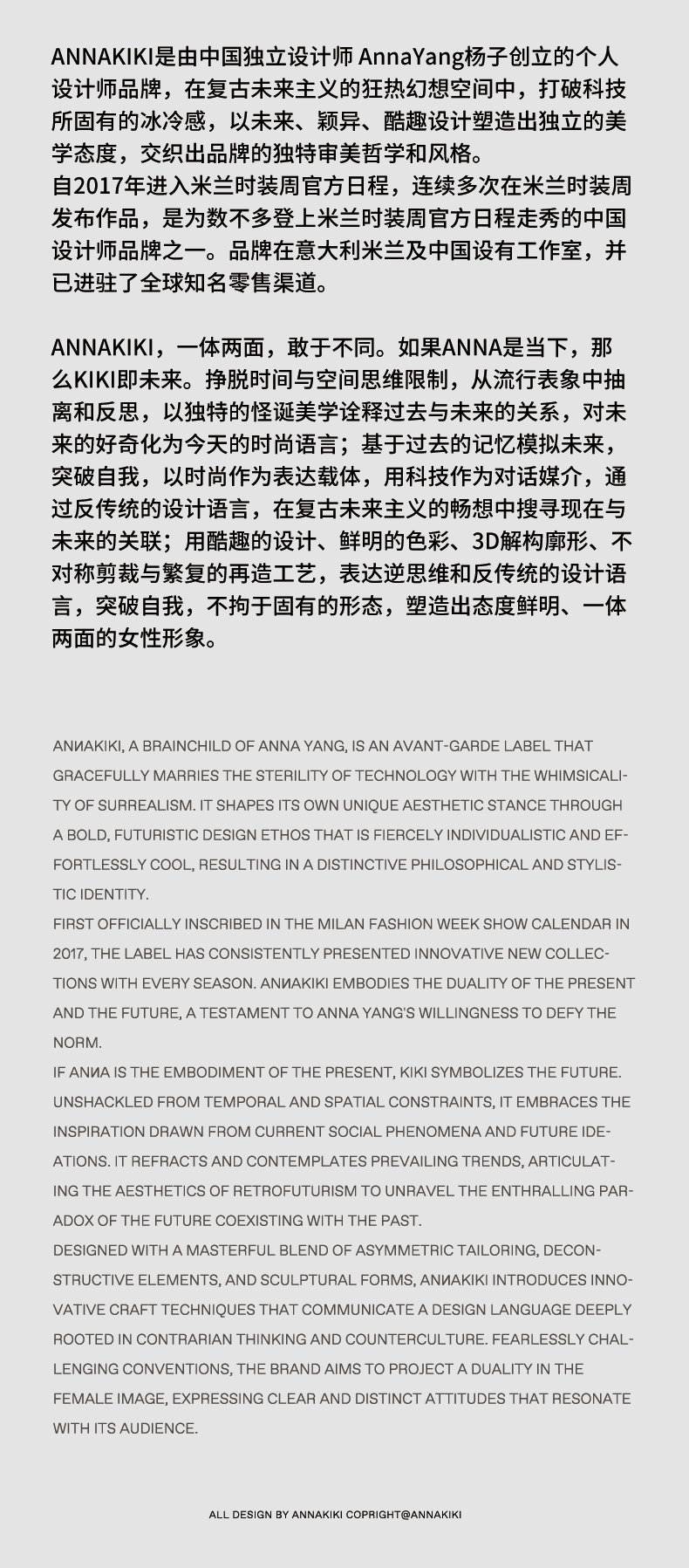 ANNAKIKI是由中国独立设计师 AnnaYang杨子创立的个人设计师品牌，在复古未来主义的狂热幻想空间中，打破科技所固有的冰冷感，以未来、颖异、酷趣设计塑造出独立的美学态度，交织出品牌的独特审美哲学和风格。
自2017年进入米兰时装周官方日程，连续多次在米兰时装周发布作品，是为数不多登上米兰时装周官方日程走秀的中国设计师品牌之一。品牌在意大利米兰及中国设有工作室，并已进驻了全球知名零售渠道。

ANNAKIKI，一体两面，敢于不同。如果ANNA是当下，那么KIKI即未来。挣脱时间与空间思维限制，从流行表象中抽离和反思，以独特的怪诞美学诠释过去与未来的关系，对未来的好奇化为今天的时尚语言；基于过去的记忆模拟未来，突破自我，以时尚作为表达载体，用科技作为对话媒介，通过反传统的设计语言，在复古未来主义的畅想中搜寻现在与未来的关联；用酷趣的设计、鲜明的色彩、3D解构廓形、不对称剪裁与繁复的再造工艺，表达逆思维和反传统的设计语言，突破自我，不拘于固有的形态，塑造出态度鲜明、一体两面的女性形象。

ANИAKIKI, A BRAINCHILD OF ANNA YANG, IS AN AVANT-GARDE LABEL THAT GRACEFULLY MARRIES THE STERILITY OF TECHNOLOGY WITH THE WHIMSICALITY OF SURREALISM. IT SHAPES ITS OWN UNIQUE AESTHETIC STANCE THROUGH A BOLD, FUTURISTIC DESIGN ETHOS THAT IS FIERCELY INDIVIDUALISTIC AND EFFORTLESSLY COOL, RESULTING IN A DISTINCTIVE PHILOSOPHICAL AND STYLISTIC IDENTITY.
FIRST OFFICIALLY INSCRIBED IN THE MILAN FASHION WEEK SHOW CALENDAR IN 2017, THE LABEL HAS CONSISTENTLY PRESENTED INNOVATIVE NEW COLLECTIONS WITH EVERY SEASON. ANИAKIKI EMBODIES THE DUALITY OF THE PRESENT AND THE FUTURE, A TESTAMENT TO ANNA YANG'S WILLINGNESS TO DEFY THE NORM.
IF ANИA IS THE EMBODIMENT OF THE PRESENT, KIKI SYMBOLIZES THE FUTURE. UNSHACKLED FROM TEMPORAL AND SPATIAL CONSTRAINTS, IT EMBRACES THE INSPIRATION DRAWN FROM CURRENT SOCIAL PHENOMENA AND FUTURE IDEATIONS. IT REFRACTS AND CONTEMPLATES PREVAILING TRENDS, ARTICULATING THE AESTHETICS OF RETROFUTURISM TO UNRAVEL THE ENTHRALLING PARADOX OF THE FUTURE COEXISTING WITH THE PAST.
DESIGNED WITH A MASTERFUL BLEND OF ASYMMETRIC TAILORING, DECONSTRUCTIVE ELEMENTS, AND SCULPTURAL FORMS, ANИAKIKI INTRODUCES INNOVATIVE CRAFT TECHNIQUES THAT COMMUNICATE A DESIGN LANGUAGE DEEPLY ROOTED IN CONTRARIAN THINKING AND COUNTERCULTURE. FEARLESSLY CHALLENGING CONVENTIONS, THE BRAND AIMS TO PROJECT A DUALITY IN THE FEMALE IMAGE, EXPRESSING CLEAR AND DISTINCT ATTITUDES THAT RESONATE WITH ITS AUDIENCE.

ALL DESIGN BY ANNAKIKI COPRIGHT@ANNAKIKI